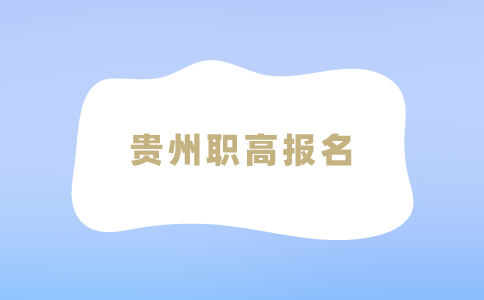 贵州职高报名